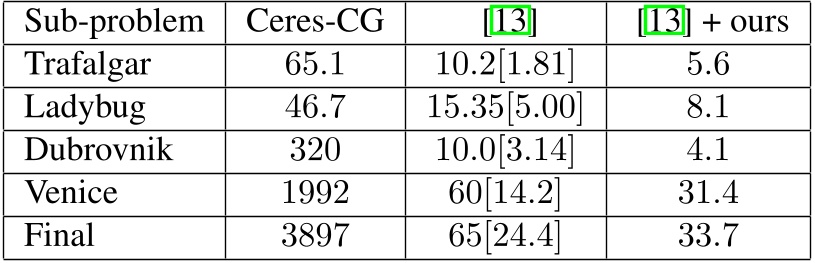 | Sub-problem | Ceres-CG | [13] | [13] + ours |
|---|---|---|---|
| Trafalgar | 65.1 | 10.2[1.81] | 5.6 |
| Ladybug | 46.7 | 15.35[5.00] | 8.1 |
| Dubrovnik | 320 | 10.0[3.14] | 4.1 |
| Venice | 1992 | 60[14.2] | 31.4 |
| Final | 3897 | 65[24.4] | 33.7 |